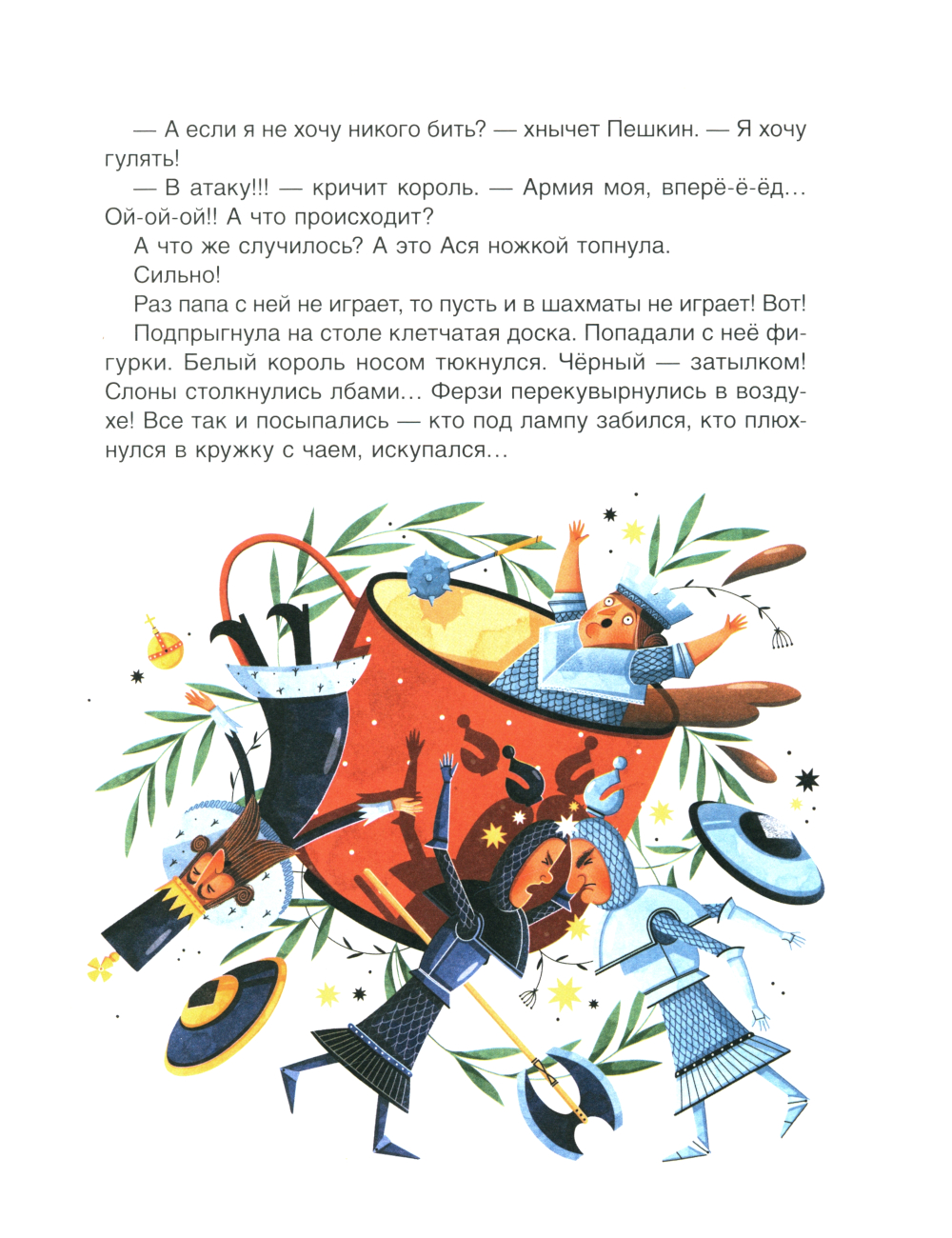 — А если я не хочу никого бить? — хнычет Пешкин. — Я хочу гулять!

— В атаку!!! — кричит король. — Армия моя, вперё-ё-ёд… Ой-ой-ой!! А что происходит?

А что же случилось? А это Ася ножкой топнула.

Сильно!

Раз папа с ней не играет, то пусть и в шахматы не играет! Вот!

Подпрыгнула на столе клетчатая доска. Попадали с неё фигурки. Белый король носом тюкнулся. Чёрный — затылком! Слоны столкнулись лбами… Ферзи перекувырнулись в воздухе! Все так и посыпались — кто под лампу забился, кто плюхнулся в кружку с чаем, искупался…